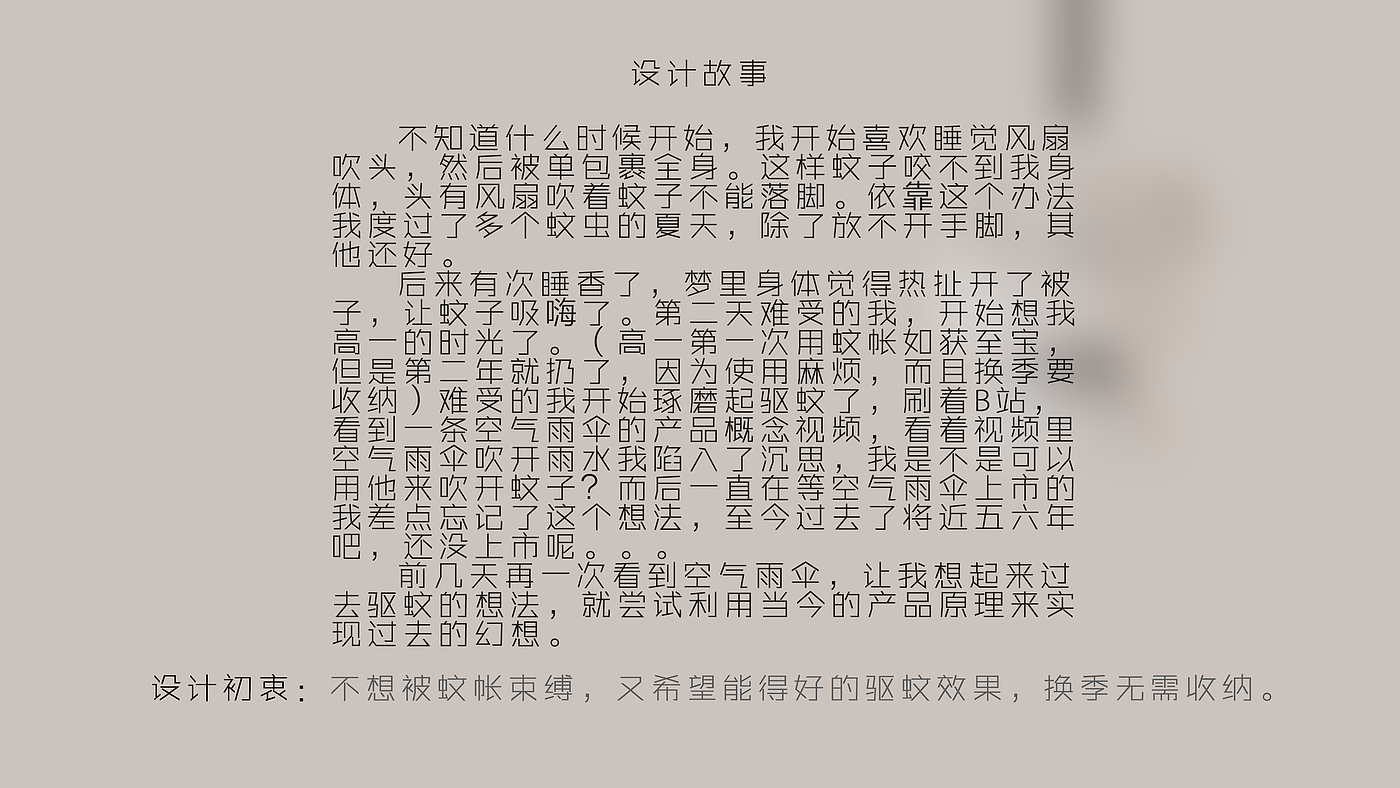 设计故事

不知道什么时候开始，我开始喜欢睡觉风扇吹头，然后被单包裹全身。这样蚊子咬不到我身体，头有风扇吹着蚊子不能落脚。依靠这个办法我度过了多个蚊虫的夏天，除了放不开手脚，其他还好。

后来有次睡香了，梦里身体觉得热扯开了被子，让蚊子吸嗨了。第二天难受的我，开始想我高一的时光了。（高一第一次用蚊帐如获至宝，但是第二年就扔了，因为使用麻烦，而且换季要收纳）难受的我开始琢磨起驱蚊了，刷着B站，看到一条空气雨伞的产品概念视频，看着视频里空气雨伞吹开雨水我陷入了沉思，我是不是可以用他来吹开蚊子？而后一直在等空气雨伞上市的我差点忘记了这个想法，至今过去了将近五六年吧，还没上市呢。。。

前几天再一次看到空气雨伞，让我想起来过去驱蚊的想法，就尝试利用当今的产品原理来实现过去的幻想。

设计初衷：不想被蚊帐束缚，又希望能得好的驱蚊效果，换季无需收纳。